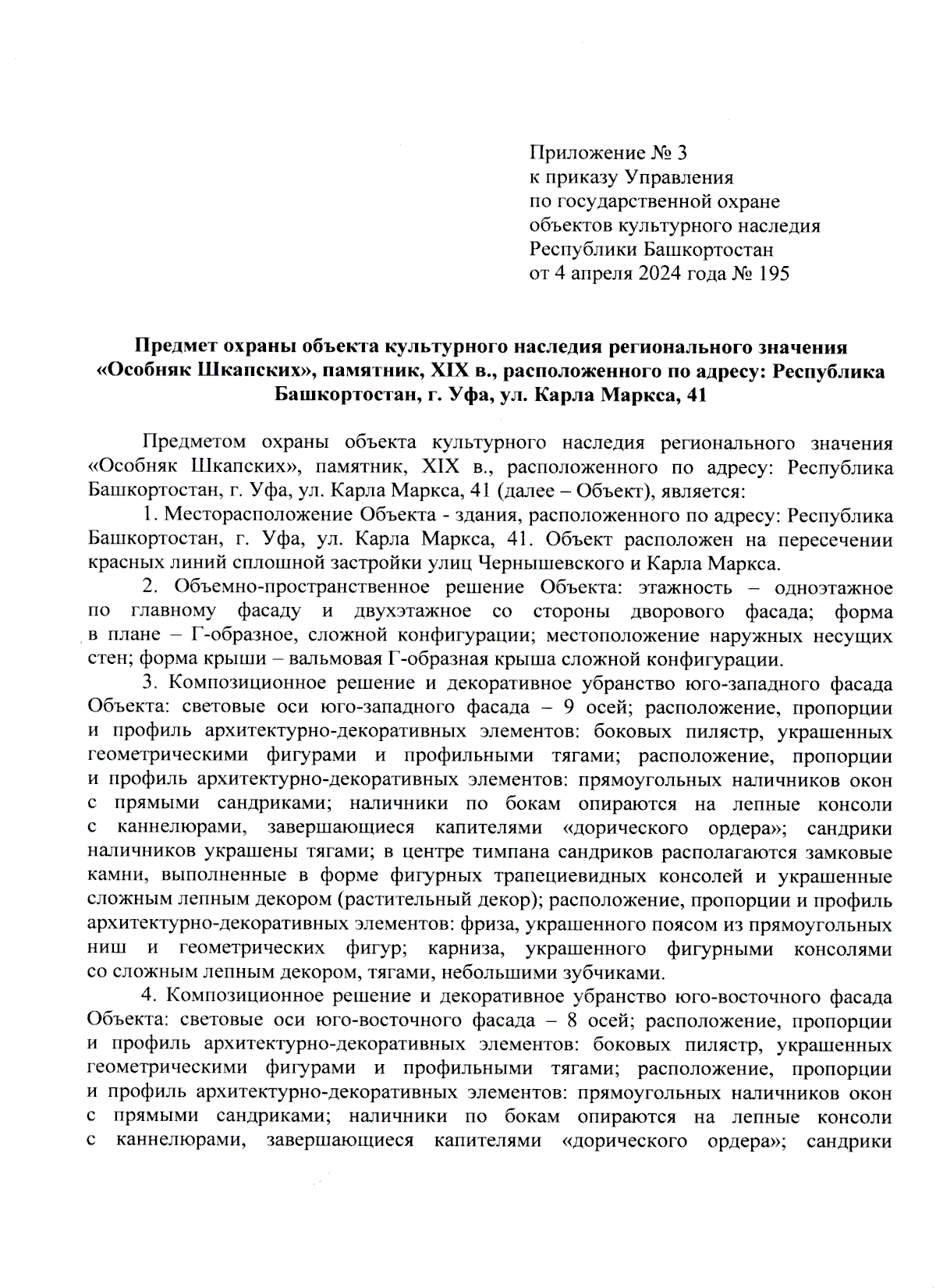 Приложение № 3
к приказу Управления
по государственной охране
объектов культурного наследия
Республики Башкортостан
от 4 апреля 2024 года № 195

Предмет охраны объекта культурного наследия регионального значения «Особняк Шкапских», памятник, XIX в., расположенного по адресу: Республика Башкортостан, г. Уфа, ул. Карла Маркса, 41

Предметом охраны объекта культурного наследия регионального значения «Особняк Шкапских», памятник, XIX в., расположенного по адресу: Республика Башкортостан, г. Уфа, ул. Карла Маркса, 41 (далее – Объект), является:

1. Месторасположение Объекта - здания, расположенного по адресу: Республика Башкортостан, г. Уфа, ул. Карла Маркса, 41. Объект расположен на пересечении красных линий сплошной застройки улиц Чернышевского и Карла Маркса.

2. Объемно-пространственное решение Объекта: этажность – одноэтажное по главному фасаду и двухэтажное со стороны дворового фасада; форма в плане – Г-образное, сложной конфигурации; местоположение наружных несущих стен; форма крыши – вальмовая Г-образная крыша сложной конфигурации.

3. Композиционное решение и декоративное убранство юго-западного фасада Объекта: световые оси юго-западного фасада – 9 осей; расположение, пропорции и профиль архитектурно-декоративных элементов: боковых пилястр, украшенных геометрическими фигурами и профильными тягами; расположение, пропорции и профиль архитектурно-декоративных элементов: прямоугольных наличников окон с прямыми сандриками; наличники по бокам опираются на лепные консоли с каннелюрами, завершающиеся капителями «дорического ордера»; сандрики наличников украшены тягами; в центре тимпана сандриков располагаются замковые камни, выполненные в форме фигурных трапециевидных консолей и украшенные сложным лепным декором (растительный декор); расположение, пропорции и профиль архитектурно-декоративных элементов: фриза, украшенного поясом из прямоугольных ниш и геометрических фигур; карниза, украшенного фигурными консолями со сложным лепным декором, тягами, небольшими зубчиками.

4. Композиционное решение и декоративное убранство юго-восточного фасада Объекта: световые оси юго-восточного фасада – 8 осей; расположение, пропорции и профиль архитектурно-декоративных элементов: боковых пилястр, украшенных геометрическими фигурами и профильными тягами; расположение, пропорции и профиль архитектурно-декоративных элементов: прямоугольных наличников окон с прямыми сандриками; наличники по бокам опираются на лепные консоли с каннелюрами, завершающиеся капителями «дорического ордера»; сандрики